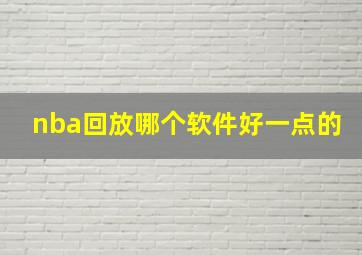 nba回放哪个软件好一点的